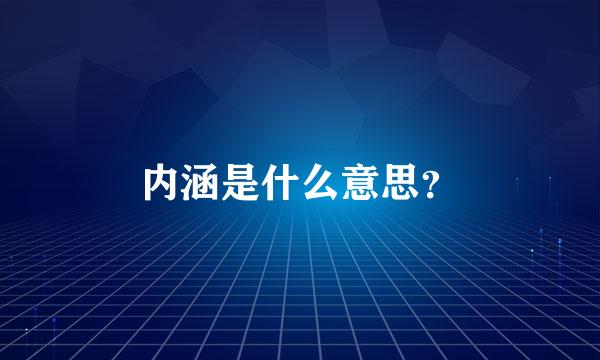 内涵是什么意思？